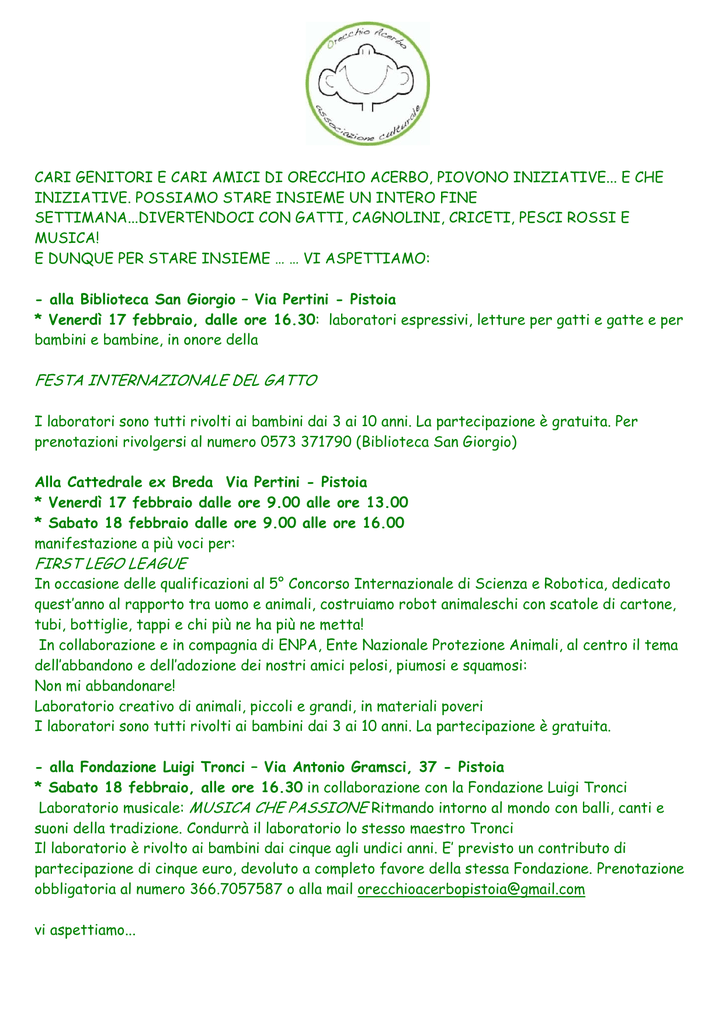 Orecchio Acerbo
associazione culturale

CARI GENITORI E CARI AMICI DI ORECCHIO ACERBO, PIOVONO INIZIATIVE... E CHE INIZIATIVE. POSSIAMO STARE INSIEME UN INTERO FINE SETTIMANA...DIVERTENDOCI CON GATTI, CAGNOLINI, CRICETI, PESCI ROSSI E MUSICA!
E DUNQUE PER STARE INSIEME … … VI ASPETTIAMO:

- alla Biblioteca San Giorgio – Via Pertini - Pistoia
* Venerdì 17 febbraio, dalle ore 16.30: laboratori espressivi, letture per gatti e gatte e per bambini e bambine, in onore della

FESTA INTERNAZIONALE DEL GATTO

I laboratori sono tutti rivolti ai bambini dai 3 ai 10 anni. La partecipazione è gratuita. Per prenotazioni rivolgersi al numero 0573 371790 (Biblioteca San Giorgio)

Alla Cattedrale ex Breda Via Pertini - Pistoia
* Venerdì 17 febbraio dalle ore 9.00 alle ore 13.00
* Sabato 18 febbraio dalle ore 9.00 alle ore 16.00
manifestazione a più voci per:
FIRST LEGO LEAGUE
In occasione delle qualificazioni al 5° Concorso Internazionale di Scienza e Robotica, dedicato quest'anno al rapporto tra uomo e animali, costruiamo robot animaleschi con scatole di cartone, tubi, bottiglie, tappi e chi più ne ha più ne metta!
In collaborazione e in compagnia di ENPA, Ente Nazionale Protezione Animali, al centro il tema dell'abbandono e dell'adozione dei nostri amici pelosi, piumosi e squamosi:
Non mi abbandonare!
Laboratorio creativo di animali, piccoli e grandi, in materiali poveri
I laboratori sono tutti rivolti ai bambini dai 3 ai 10 anni. La partecipazione è gratuita.

- alla Fondazione Luigi Tronci – Via Antonio Gramsci, 37 - Pistoia
* Sabato 18 febbraio, alle ore 16.30 in collaborazione con la Fondazione Luigi Tronci
Laboratorio musicale: MUSICA CHE PASSIONE Ritmando intorno al mondo con balli, canti e suoni della tradizione. Condurrà il laboratorio lo stesso maestro Tronci
Il laboratorio è rivolto ai bambini dai cinque agli undici anni. E' previsto un contributo di partecipazione di cinque euro, devoluto a completo favore della stessa Fondazione. Prenotazione obbligatoria al numero 366.7057587 o alla mail orecchioacerbopistoia@gmail.com

vi aspettiamo...